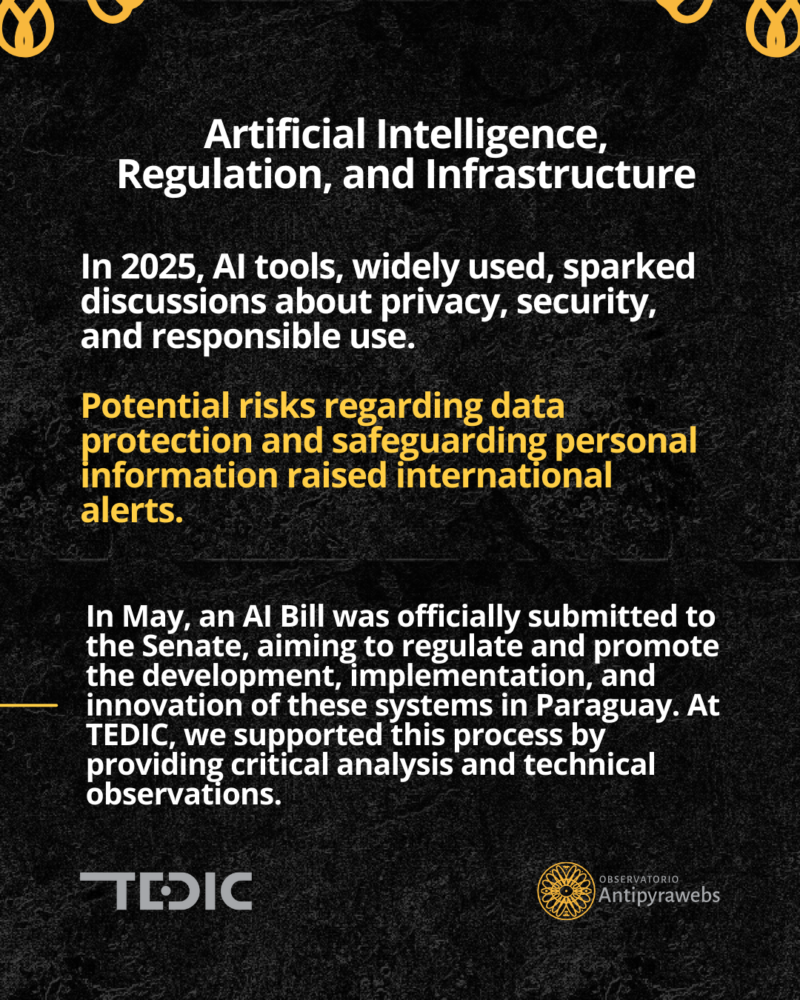 Artificial Intelligence, Regulation, and Infrastructure

In 2025, AI tools, widely used, sparked discussions about privacy, security, and responsible use.

Potential risks regarding data protection and safeguarding personal information raised international alerts.

In May, an AI Bill was officially submitted to the Senate, aiming to regulate and promote the development, implementation, and innovation of these systems in Paraguay. At TEDIC, we supported this process by providing critical analysis and technical observations.

TEDIC

OBSERVATORIO
Antipyrawebs